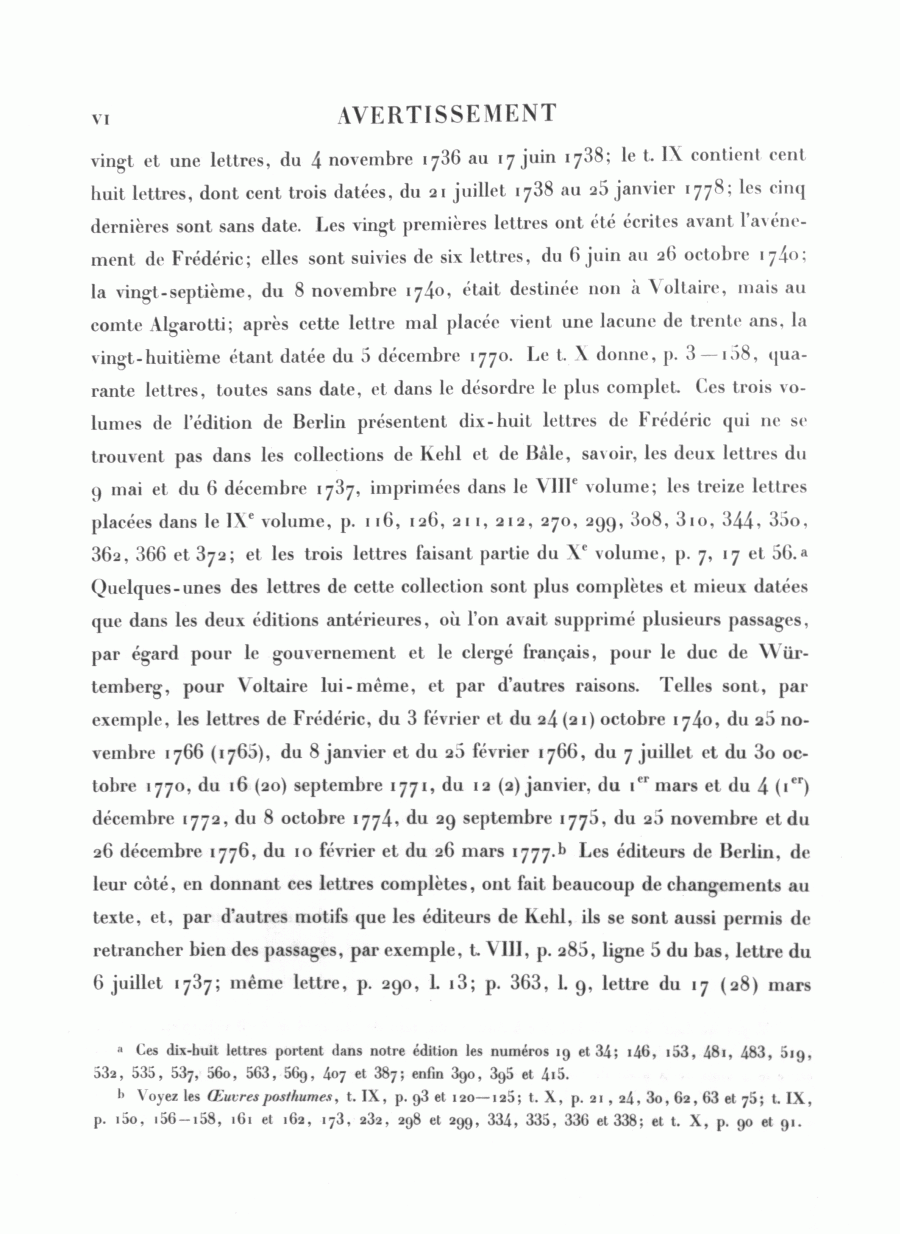 VI AVERTISSEMENT

vingt et une lettres, du 4 novembre 1736 au 17 juin 1738; le t. IX contient cent huit lettres, dont cent trois datées, du 21 juillet 1738 au 25 janvier 1778; les cinq dernières sont sans date. Les vingt premières lettres ont été écrites avant l'avénement de Frédéric; elles sont suivies de six lettres, du 6 juin au 26 octobre 1740; la vingt-septième, du 8 novembre 1740, était destinée non à Voltaire, mais au comte Algarotti; après cette lettre mal placée vient une lacune de trente ans, la vingt-huitième étant datée du 5 décembre 1770. Le t. X donne, p. 3—158, quarante lettres, toutes sans date, et dans le désordre le plus complet. Ces trois volumes de l'édition de Berlin présentent dix-huit lettres de Frédéric qui ne se trouvent pas dans les collections de Kehl et de Bâle, savoir, les deux lettres du 9 mai et du 6 décembre 1737, imprimées dans le VIII$^e$ volume; les treize lettres placées dans le IX$^e$ volume, p. 116, 126, 211, 212, 270, 299, 308, 310, 344, 350, 362, 366 et 372; et les trois lettres faisant partie du X$^e$ volume, p. 7, 17 et 56.$^a$ Quelques-unes des lettres de cette collection sont plus complètes et mieux datées que dans les deux éditions antérieures, où l'on avait supprimé plusieurs passages, par égard pour le gouvernement et le clergé français, pour le duc de Würtemberg, pour Voltaire lui-même, et par d'autres raisons. Telles sont, par exemple, les lettres de Frédéric, du 3 février et du 24 (21) octobre 1740, du 25 novembre 1766 (1765), du 8 janvier et du 25 février 1766, du 7 juillet et du 30 octobre 1770, du 16 (20) septembre 1771, du 12 (2) janvier, du 1$^{er}$ mars et du 4 (1$^{er}$) décembre 1772, du 8 octobre 1774, du 29 septembre 1775, du 25 novembre et du 26 décembre 1776, du 10 février et du 26 mars 1777.$^b$ Les éditeurs de Berlin, de leur côté, en donnant ces lettres complètes, ont fait beaucoup de changements au texte, et, par d'autres motifs que les éditeurs de Kehl, ils se sont aussi permis de retrancher bien des passages, par exemple, t. VIII, p. 285, ligne 5 du bas, lettre du 6 juillet 1737; même lettre, p. 290, l. 13; p. 363, l. 9, lettre du 17 (28) mars

$^a$ Ces dix-huit lettres portent dans notre édition les numéros 19 et 34; 146, 153, 481, 483, 519, 532, 535, 537, 560, 563, 569, 407 et 387; enfin 390, 395 et 415.

$^b$ Voyez les Œuvres posthumes, t. IX, p. 93 et 120—125; t. X, p. 21, 24, 30, 62, 63 et 75; t. IX, p. 150, 156—158, 161 et 162, 173, 232, 298 et 299, 334, 335, 336 et 338; et t. X, p. 90 et 91.